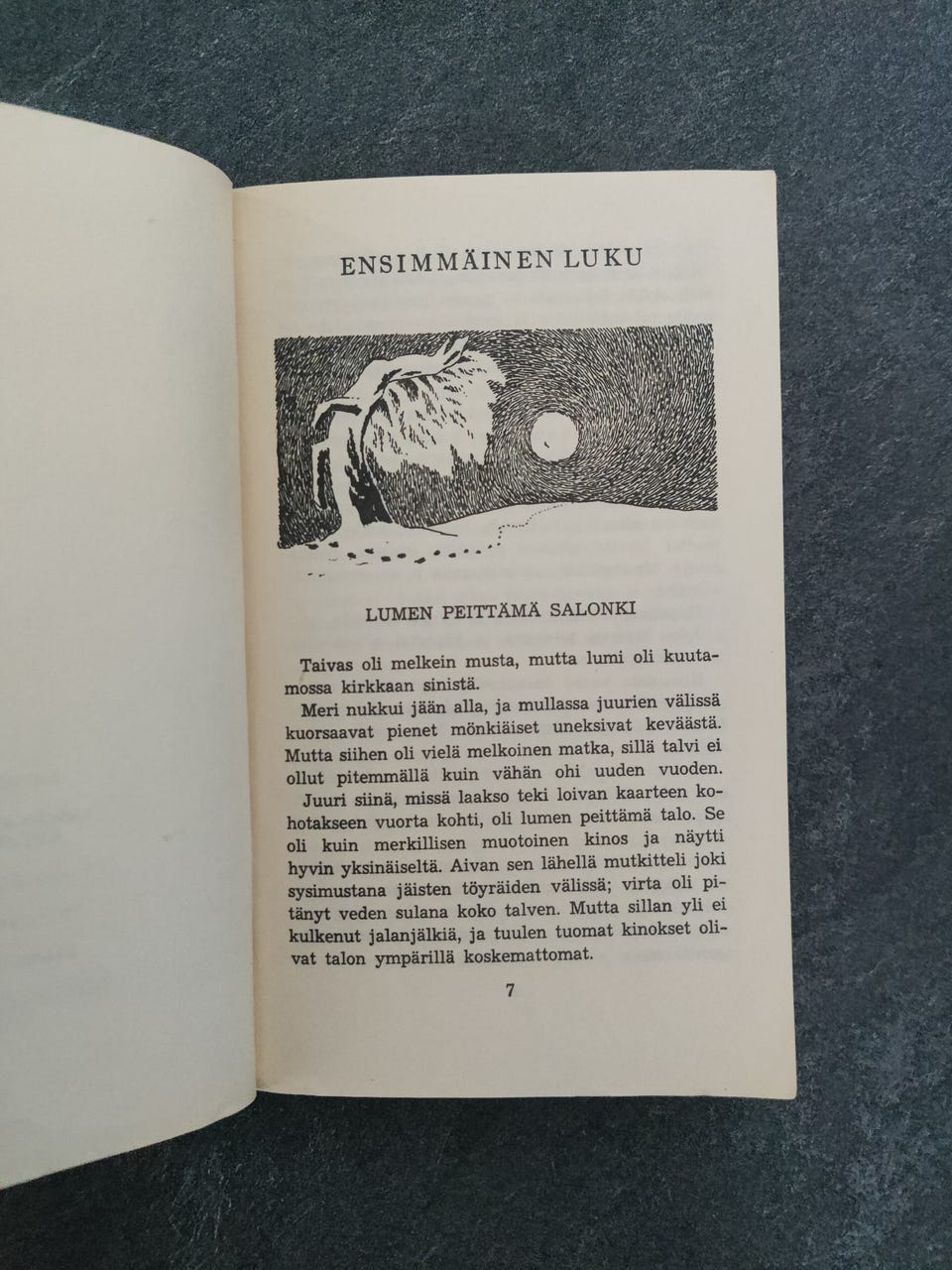 ENSIMMÄINEN LUKU

LUMEN PEITTÄMÄ SALONKI

Taivas oli melkein musta, mutta lumi oli kuutamossa kirkkaan sinistä.

Meri nukkui jään alla, ja mullassa juurien välissä kuorsaavat pienet mönkiäiset uneksivat keväästä. Mutta siihen oli vielä melkoinen matka, sillä talvi ei ollut pitemmällä kuin vähän ohi uuden vuoden.

Juuri siinä, missä laakso teki loivan kaarteen kohotakseen vuorta kohti, oli lumen peittämä talo. Se oli kuin merkillisen muotoinen kinos ja näytti hyvin yksinäiseltä. Aivan sen lähellä mutkitteli joki sysimustana jäisten töyräiden välissä; virta oli pitänyt veden sulana koko talven. Mutta sillan yli ei kulkenut jalanjälkiä, ja tuulen tuomat kinokset olivat talon ympärillä koskemattomat.

7